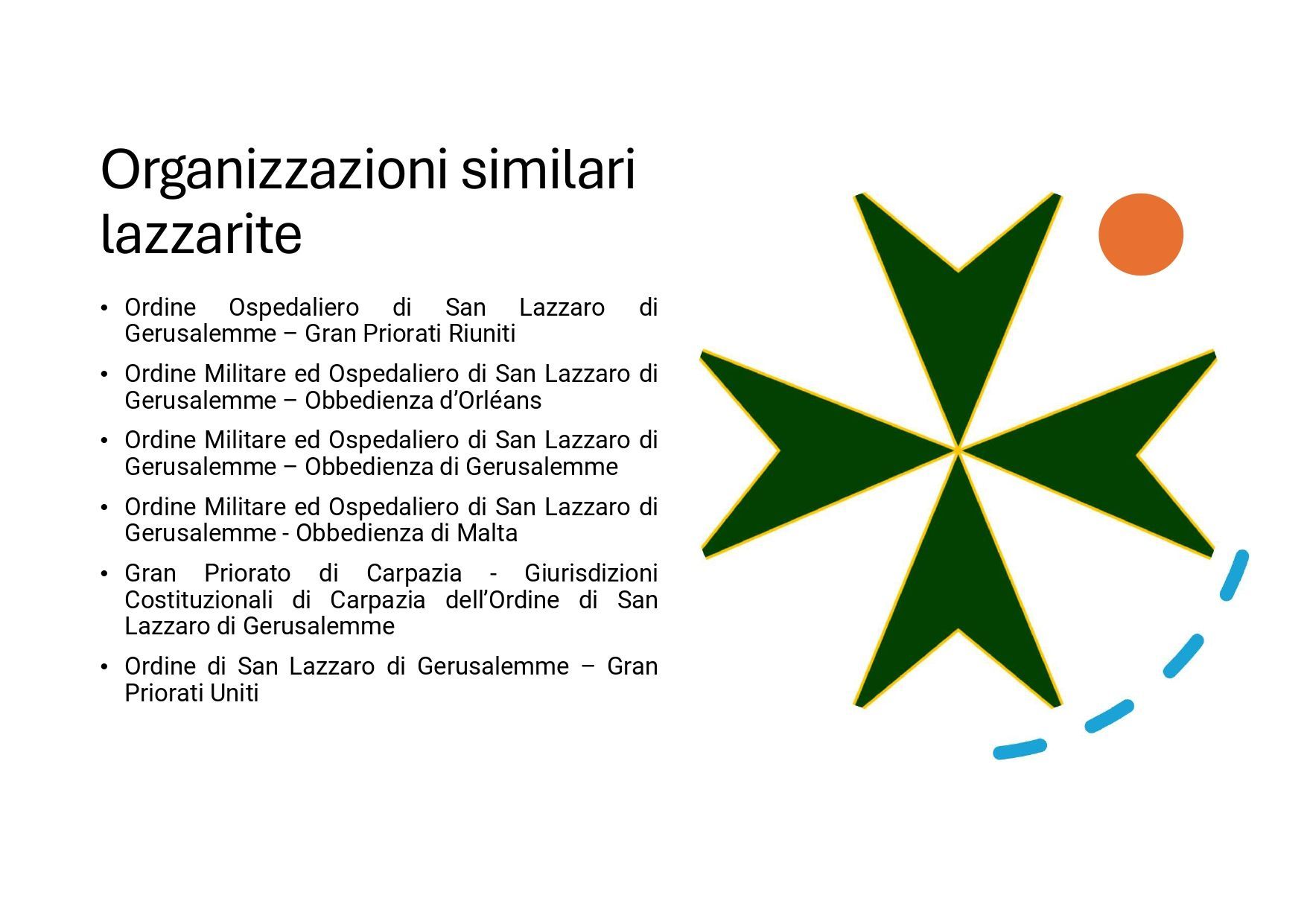 Organizzazioni similari lazzarite

• Ordine Ospedaliero di San Lazzaro di Gerusalemme – Gran Priorati Riuniti

• Ordine Militare ed Ospedaliero di San Lazzaro di Gerusalemme – Obbedienza d'Orléans

• Ordine Militare ed Ospedaliero di San Lazzaro di Gerusalemme – Obbedienza di Gerusalemme

• Ordine Militare ed Ospedaliero di San Lazzaro di Gerusalemme - Obbedienza di Malta

• Gran Priorato di Carpazia - Giurisdizioni Costituzionali di Carpazia dell'Ordine di San Lazzaro di Gerusalemme

• Ordine di San Lazzaro di Gerusalemme – Gran Priorati Uniti